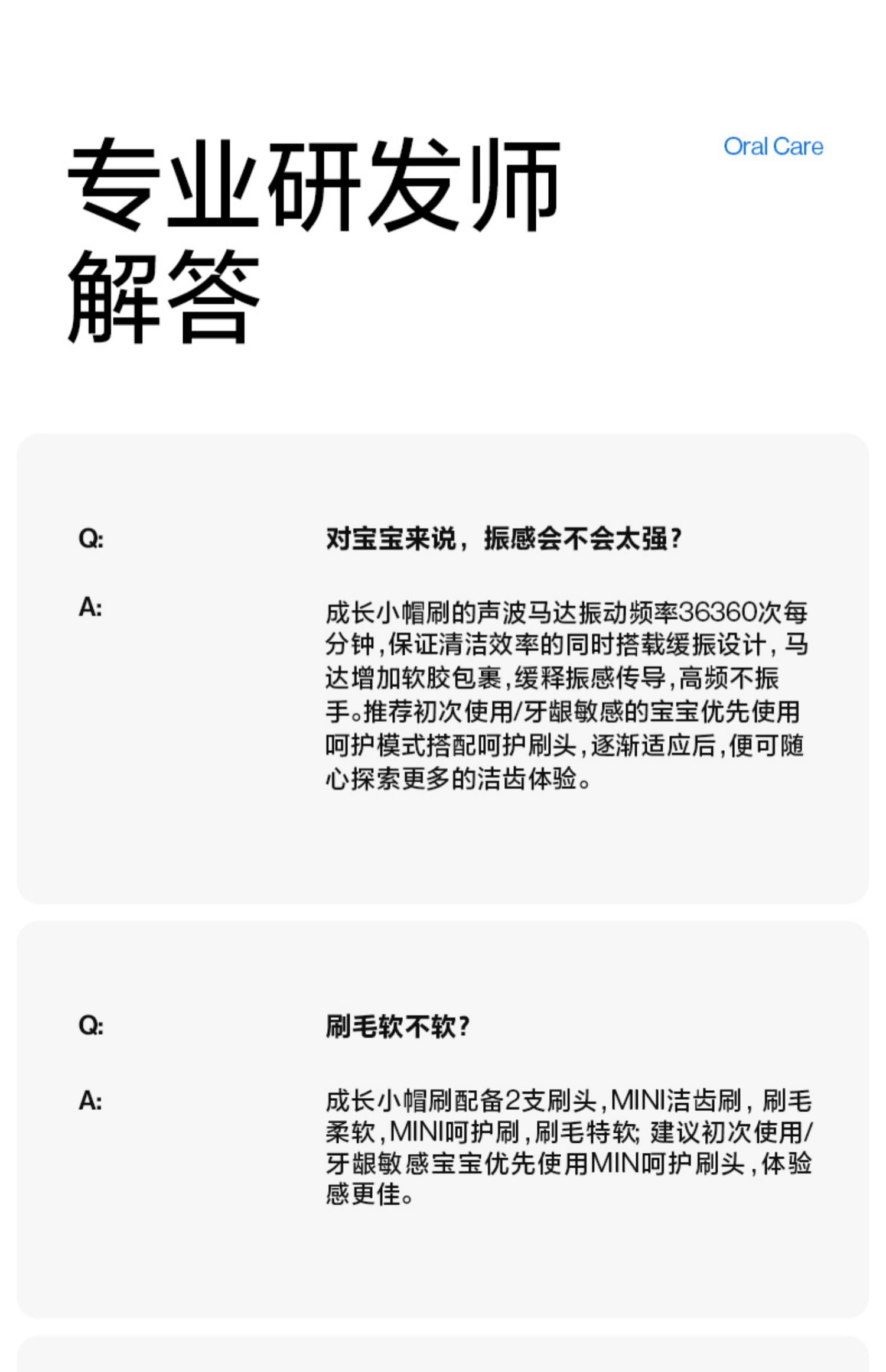 专业研发师
解答

Oral Care

Q:

对宝宝来说，振感会不会太强？

A:

成长小帽刷的声波马达振动频率36360次每分钟，保证清洁效率的同时搭载缓振设计，马达增加软胶包裹，缓释振感传导，高频不振手。推荐初次使用/牙龈敏感的宝宝优先使用呵护模式搭配呵护刷头，逐渐适应后，便可随心探索更多的洁齿体验。

Q:

刷毛软不软？

A:

成长小帽刷配备2支刷头，MINI洁齿刷，刷毛柔软，MINI呵护刷，刷毛特软；建议初次使用/牙龈敏感宝宝优先使用MIN呵护刷头，体验感更佳。